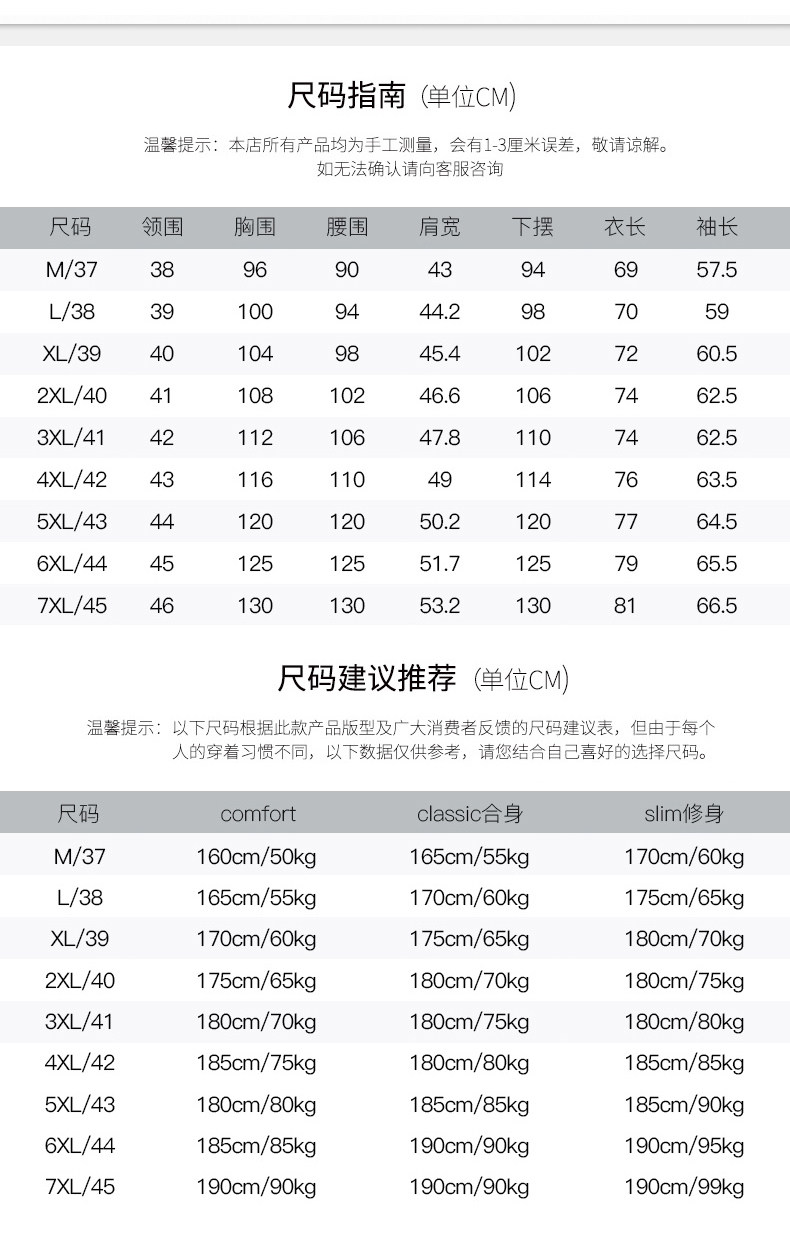 尺码指南（单位CM）

温馨提示：本店所有产品均为手工测量，会有1-3厘米误差，敬请谅解。
如无法确认请向客服咨询

| 尺码 | 领围 | 胸围 | 腰围 | 肩宽 | 下摆 | 衣长 | 袖长 |
|---|---|---|---|---|---|---|---|
| M/37 | 38 | 96 | 90 | 43 | 94 | 69 | 57.5 |
| L/38 | 39 | 100 | 94 | 44.2 | 98 | 70 | 59 |
| XL/39 | 40 | 104 | 98 | 45.4 | 102 | 72 | 60.5 |
| 2XL/40 | 41 | 108 | 102 | 46.6 | 106 | 74 | 62.5 |
| 3XL/41 | 42 | 112 | 106 | 47.8 | 110 | 74 | 62.5 |
| 4XL/42 | 43 | 116 | 110 | 49 | 114 | 76 | 63.5 |
| 5XL/43 | 44 | 120 | 120 | 50.2 | 120 | 77 | 64.5 |
| 6XL/44 | 45 | 125 | 125 | 51.7 | 125 | 79 | 65.5 |
| 7XL/45 | 46 | 130 | 130 | 53.2 | 130 | 81 | 66.5 |

尺码建议推荐（单位CM）

温馨提示：以下尺码根据此款产品版型及广大消费者反馈的尺码建议表，但由于每个人的穿着习惯不同，以下数据仅供参考，请您结合自己喜好的选择尺码。

| 尺码 | comfort | classic合身 | slim修身 |
|---|---|---|---|
| M/37 | 160cm/50kg | 165cm/55kg | 170cm/60kg |
| L/38 | 165cm/55kg | 170cm/60kg | 175cm/65kg |
| XL/39 | 170cm/60kg | 175cm/65kg | 180cm/70kg |
| 2XL/40 | 175cm/65kg | 180cm/70kg | 180cm/75kg |
| 3XL/41 | 180cm/70kg | 180cm/75kg | 180cm/80kg |
| 4XL/42 | 185cm/75kg | 180cm/80kg | 185cm/85kg |
| 5XL/43 | 180cm/80kg | 185cm/85kg | 185cm/90kg |
| 6XL/44 | 185cm/85kg | 190cm/90kg | 190cm/95kg |
| 7XL/45 | 190cm/90kg | 190cm/90kg | 190cm/99kg |